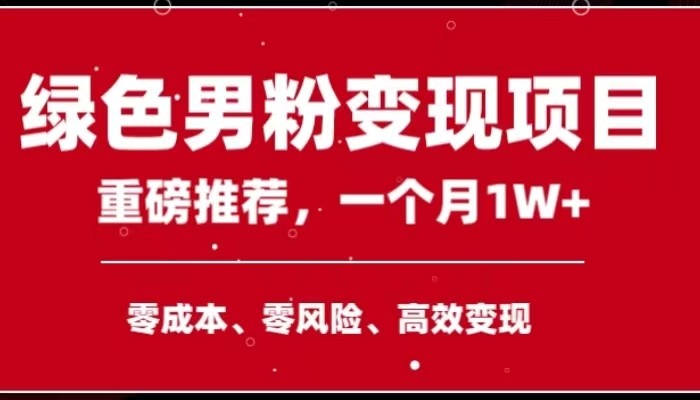 绿色男粉变现项目

重磅推荐，一个月1W+

零成本、零风险、高效变现